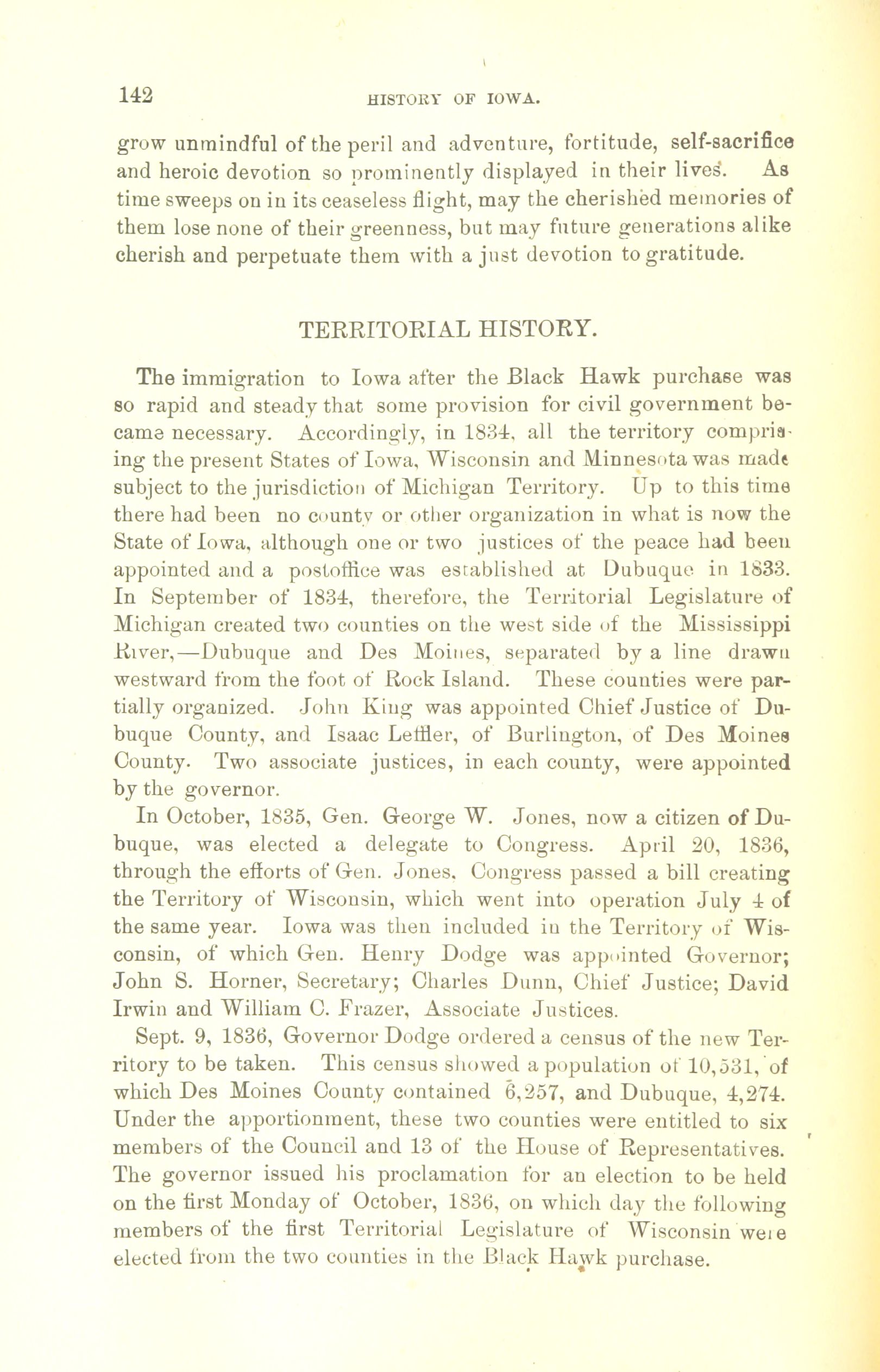 142 HISTORY OF IOWA.

grow unmindful of the peril and adventure, fortitude, self-sacrifice and heroic devotion so prominently displayed in their lives. As time sweeps on in its ceaseless flight, may the cherished memories of them lose none of their greenness, but may future generations alike cherish and perpetuate them with a just devotion to gratitude.

TERRITORIAL HISTORY.

The immigration to Iowa after the Black Hawk purchase was so rapid and steady that some provision for civil government became necessary. Accordingly, in 1834, all the territory comprising the present States of Iowa, Wisconsin and Minnesota was made subject to the jurisdiction of Michigan Territory. Up to this time there had been no county or other organization in what is now the State of Iowa, although one or two justices of the peace had been appointed and a postoffice was established at Dubuque in 1833. In September of 1834, therefore, the Territorial Legislature of Michigan created two counties on the west side of the Mississippi River,—Dubuque and Des Moines, separated by a line drawn westward from the foot of Rock Island. These counties were partially organized. John King was appointed Chief Justice of Dubuque County, and Isaac Leffler, of Burlington, of Des Moines County. Two associate justices, in each county, were appointed by the governor.

In October, 1835, Gen. George W. Jones, now a citizen of Dubuque, was elected a delegate to Congress. April 20, 1836, through the efforts of Gen. Jones, Congress passed a bill creating the Territory of Wisconsin, which went into operation July 4 of the same year. Iowa was then included in the Territory of Wisconsin, of which Gen. Henry Dodge was appointed Governor; John S. Horner, Secretary; Charles Dunn, Chief Justice; David Irwin and William C. Frazer, Associate Justices.

Sept. 9, 1836, Governor Dodge ordered a census of the new Territory to be taken. This census showed a population of 10,531, of which Des Moines County contained 6,257, and Dubuque, 4,274. Under the apportionment, these two counties were entitled to six members of the Council and 13 of the House of Representatives. The governor issued his proclamation for an election to be held on the first Monday of October, 1836, on which day the following members of the first Territorial Legislature of Wisconsin were elected from the two counties in the Black Hawk purchase.